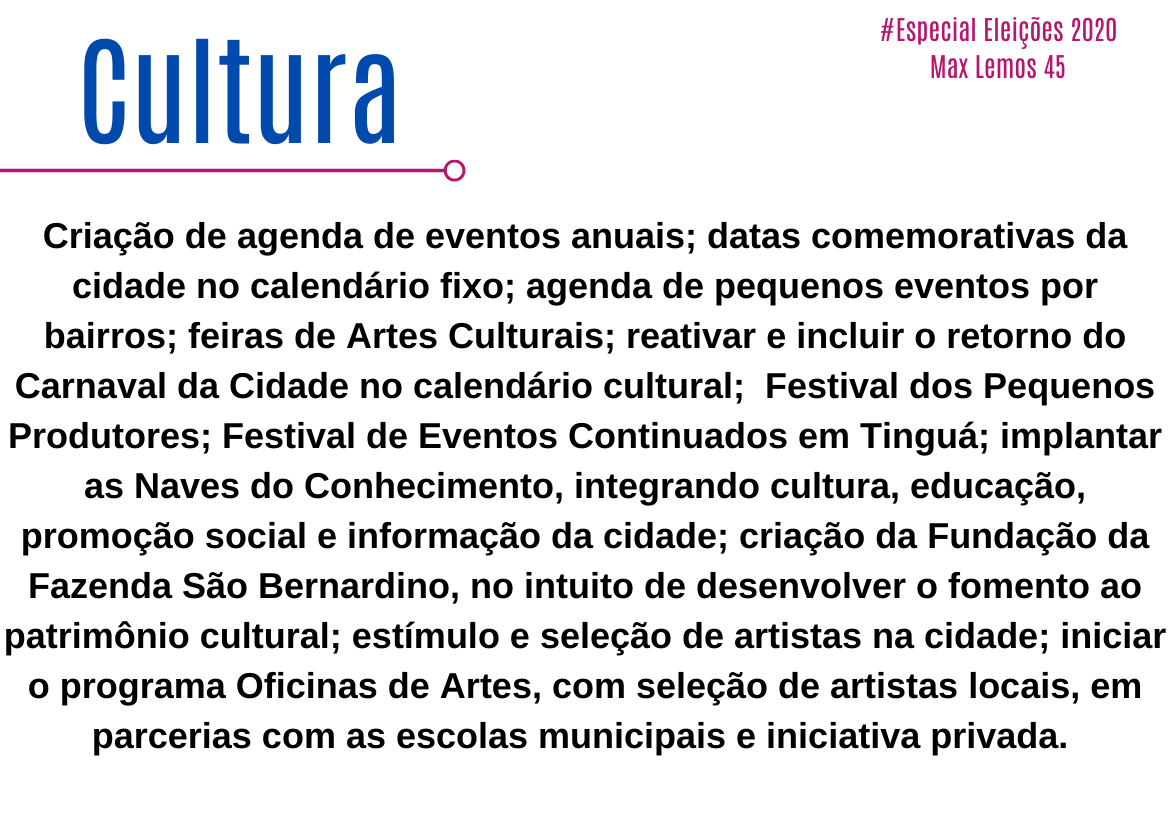 Cultura

#Especial Eleições 2020
Max Lemos 45

Criação de agenda de eventos anuais; datas comemorativas da cidade no calendário fixo; agenda de pequenos eventos por bairros; feiras de Artes Culturais; reativar e incluir o retorno do Carnaval da Cidade no calendário cultural;  Festival dos Pequenos Produtores; Festival de Eventos Continuados em Tinguá; implantar as Naves do Conhecimento, integrando cultura, educação, promoção social e informação da cidade; criação da Fundação da Fazenda São Bernardino, no intuito de desenvolver o fomento ao patrimônio cultural; estímulo e seleção de artistas na cidade; iniciar o programa Oficinas de Artes, com seleção de artistas locais, em parcerias com as escolas municipais e iniciativa privada.